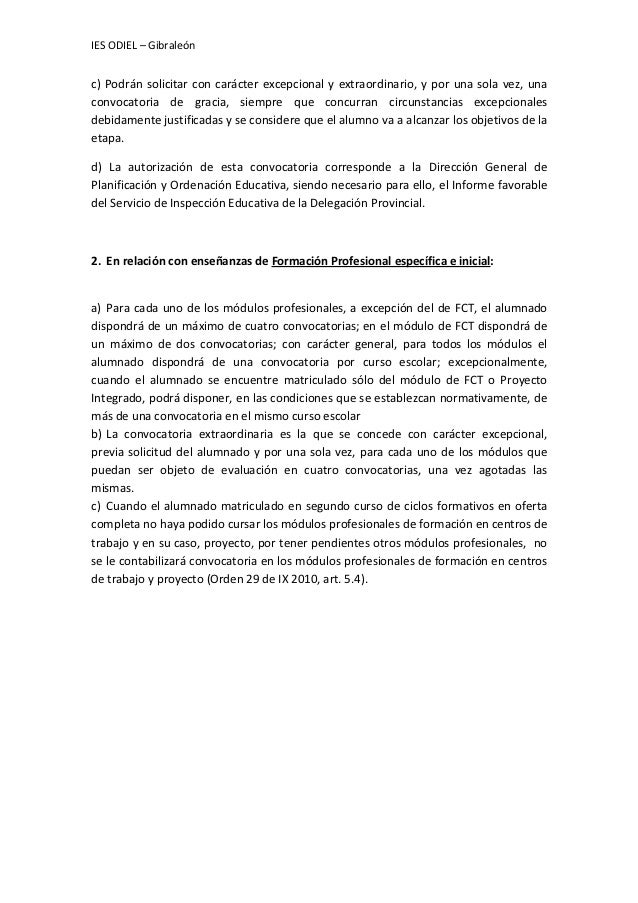 IES ODIEL – Gibraleón

c) Podrán solicitar con carácter excepcional y extraordinario, y por una sola vez, una convocatoria de gracia, siempre que concurran circunstancias excepcionales debidamente justificadas y se considere que el alumno va a alcanzar los objetivos de la etapa.

d) La autorización de esta convocatoria corresponde a la Dirección General de Planificación y Ordenación Educativa, siendo necesario para ello, el Informe favorable del Servicio de Inspección Educativa de la Delegación Provincial.

2. En relación con enseñanzas de Formación Profesional específica e inicial:

a) Para cada uno de los módulos profesionales, a excepción del de FCT, el alumnado dispondrá de un máximo de cuatro convocatorias; en el módulo de FCT dispondrá de un máximo de dos convocatorias; con carácter general, para todos los módulos el alumnado dispondrá de una convocatoria por curso escolar; excepcionalmente, cuando el alumnado se encuentre matriculado sólo del módulo de FCT o Proyecto Integrado, podrá disponer, en las condiciones que se establezcan normativamente, de más de una convocatoria en el mismo curso escolar
b) La convocatoria extraordinaria es la que se concede con carácter excepcional, previa solicitud del alumnado y por una sola vez, para cada uno de los módulos que puedan ser objeto de evaluación en cuatro convocatorias, una vez agotadas las mismas.
c) Cuando el alumnado matriculado en segundo curso de ciclos formativos en oferta completa no haya podido cursar los módulos profesionales de formación en centros de trabajo y en su caso, proyecto, por tener pendientes otros módulos profesionales, no se le contabilizará convocatoria en los módulos profesionales de formación en centros de trabajo y proyecto (Orden 29 de IX 2010, art. 5.4).